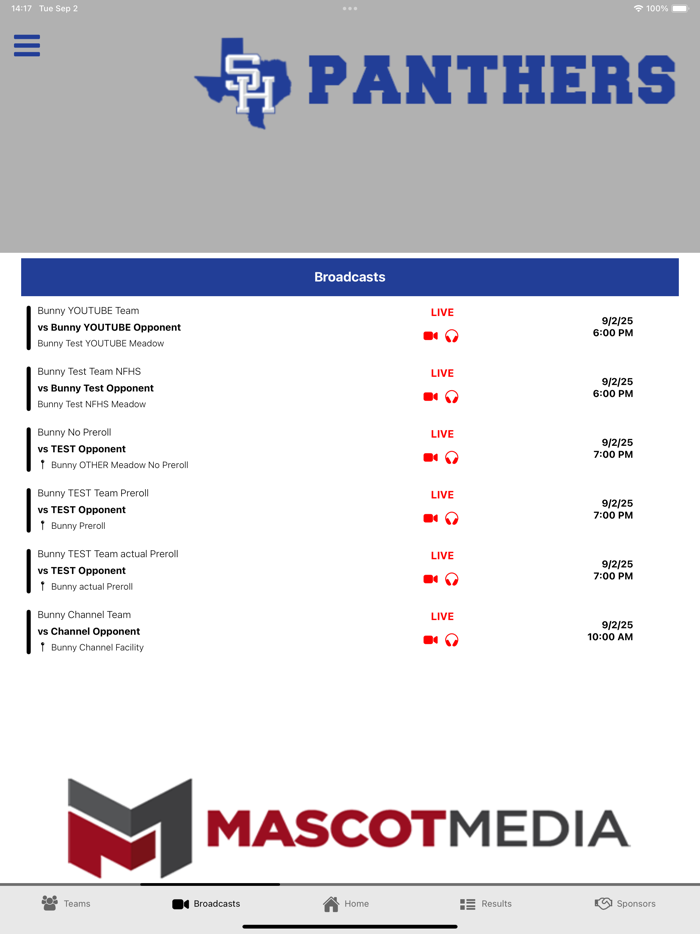 14:17 Tue Sep 2

100%

SH PANTHERS

Broadcasts

Bunny YOUTUBE Team
vs Bunny YOUTUBE Opponent
Bunny Test YOUTUBE Meadow
LIVE
9/2/25
6:00 PM

Bunny Test Team NFHS
vs Bunny Test Opponent
Bunny Test NFHS Meadow
LIVE
9/2/25
6:00 PM

Bunny No Preroll
vs TEST Opponent
Bunny OTHER Meadow No Preroll
LIVE
9/2/25
7:00 PM

Bunny TEST Team Preroll
vs TEST Opponent
Bunny Preroll
LIVE
9/2/25
7:00 PM

Bunny TEST Team actual Preroll
vs TEST Opponent
Bunny actual Preroll
LIVE
9/2/25
7:00 PM

Bunny Channel Team
vs Channel Opponent
Bunny Channel Facility
LIVE
9/2/25
10:00 AM

MASCOTMEDIA

Teams Broadcasts Home Results Sponsors